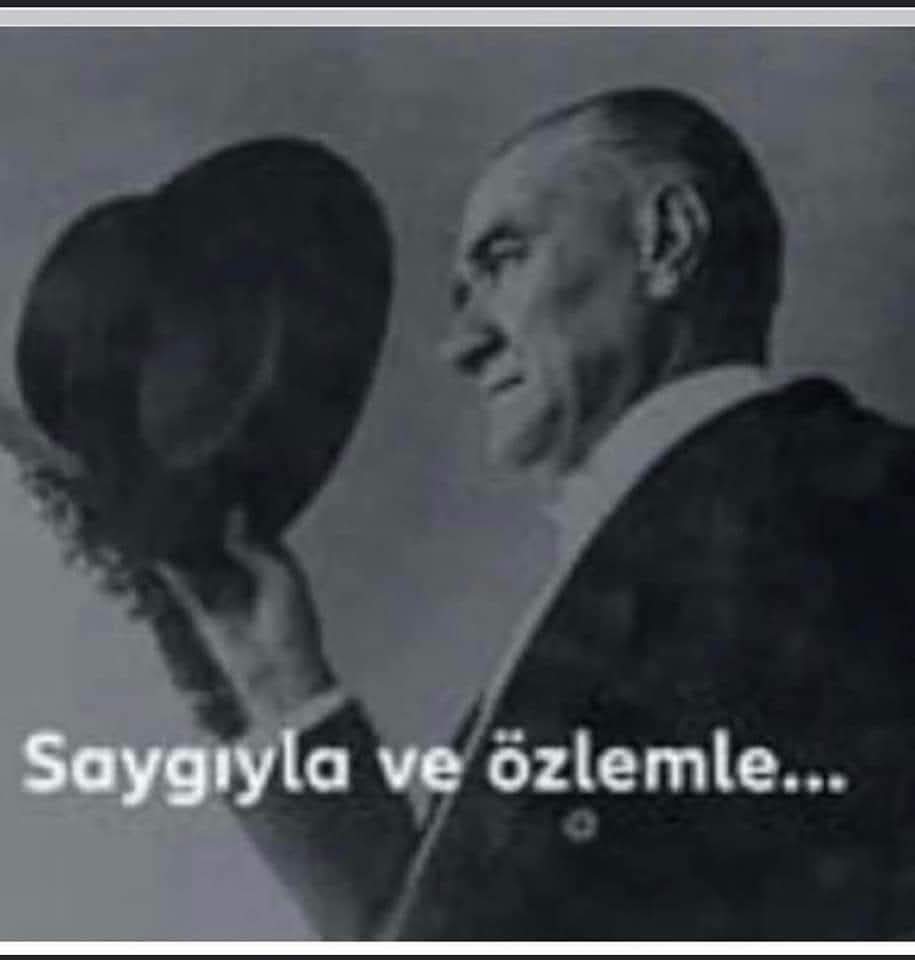 Saygıyla ve özlemle...